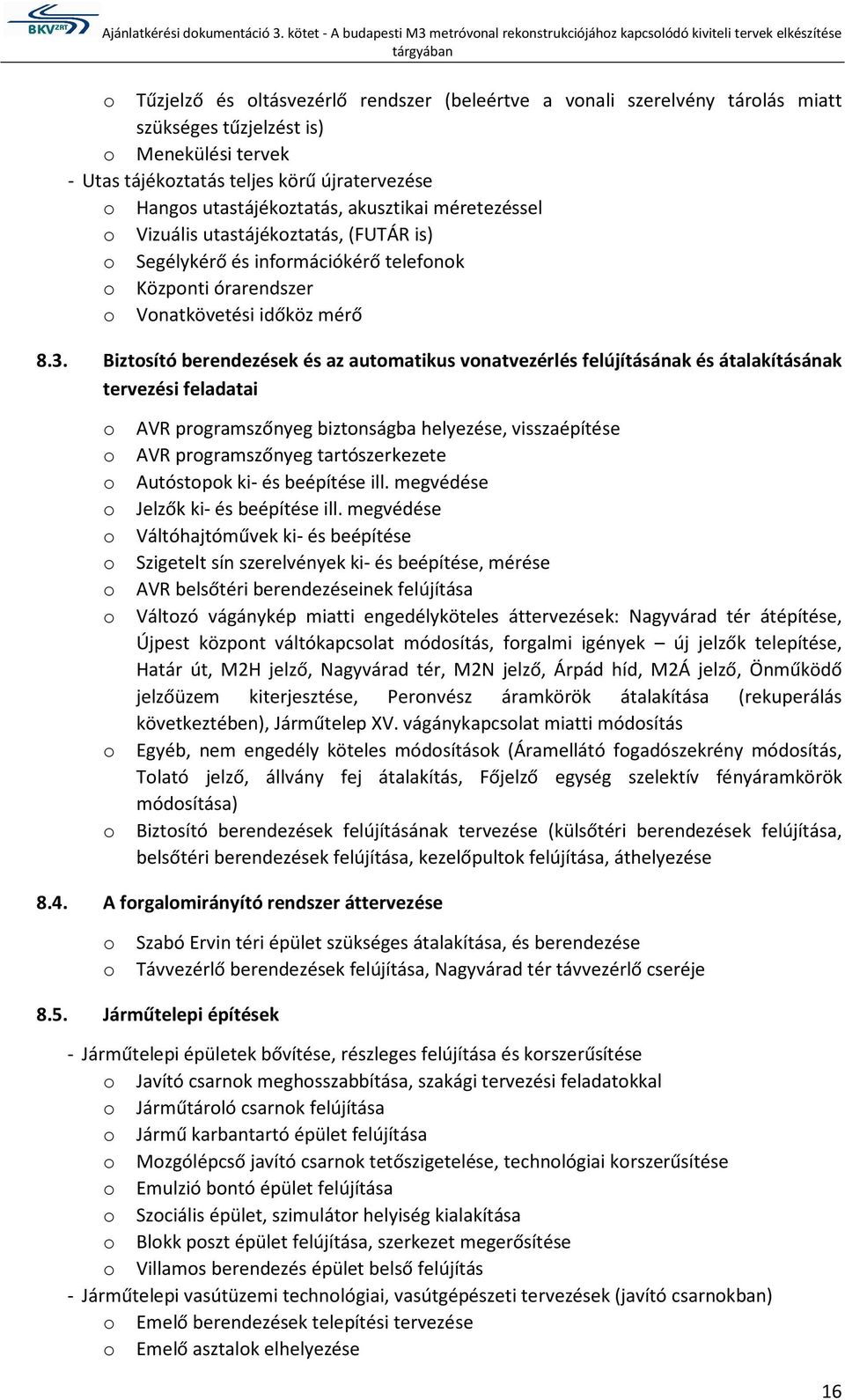 BKV ZRT

Ajánlatkérési dokumentáció 3. kötet - A budapesti M3 metróvonal rekonstrukciójához kapcsolódó kiviteli tervek elkészítése tárgyában

o Tűzjelző és oltásvezérlő rendszer (beleértve a vonali szerelvény tárolás miatt szükséges tűzjelzést is)
o Menekülési tervek
- Utas tájékoztatás teljes körű újratervezése
o Hangos utastájékoztatás, akusztikai méretezéssel
o Vizuális utastájékoztatás, (FUTÁR is)
o Segélykérő és információkérő telefonok
o Központi órarendszer
o Vonatkövetési időköz mérő

8.3. Biztosító berendezések és az automatikus vonatvezérlés felújításának és átalakításának tervezési feladatai

o AVR programszőnyeg biztonságba helyezése, visszaépítése
o AVR programszőnyeg tartószerkezete
o Autóstopok ki- és beépítése ill. megvédése
o Jelzők ki- és beépítése ill. megvédése
o Váltóhajtóművek ki- és beépítése
o Szigetelt sín szerelvények ki- és beépítése, mérése
o AVR belsőtéri berendezéseinek felújítása
o Változó vágánykép miatti engedélyköteles áttervezések: Nagyvárad tér átépítése, Újpest központ váltókapcsolat módosítás, forgalmi igények – új jelzők telepítése, Határ út, M2H jelző, Nagyvárad tér, M2N jelző, Árpád híd, M2Á jelző, Önműködő jelzőüzem kiterjesztése, Peronvész áramkörök átalakítása (rekuperálás következtében), Járműtelep XV. vágánykapcsolat miatti módosítás
o Egyéb, nem engedély köteles módosítások (Áramellátó fogadószekrény módosítás, Tolató jelző, állvány fej átalakítás, Főjelző egység szelektív fényáramkörök módosítása)
o Biztosító berendezések felújításának tervezése (külsőtéri berendezések felújítása, belsőtéri berendezések felújítása, kezelőpultok felújítása, áthelyezése

8.4. A forgalomirányító rendszer áttervezése

o Szabó Ervin téri épület szükséges átalakítása, és berendezése
o Távvezérlő berendezések felújítása, Nagyvárad tér távvezérlő cseréje

8.5. Járműtelepi építések

- Járműtelepi épületek bővítése, részleges felújítása és korszerűsítése
o Javító csarnok meghosszabbítása, szakági tervezési feladatokkal
o Járműtároló csarnok felújítása
o Jármű karbantartó épület felújítása
o Mozgólépcső javító csarnok tetőszigetelése, technológiai korszerűsítése
o Emulzió bontó épület felújítása
o Szociális épület, szimulátor helyiség kialakítása
o Blokk poszt épület felújítása, szerkezet megerősítése
o Villamos berendezés épület belső felújítás
- Járműtelepi vasútüzemi technológiai, vasútgépészeti tervezések (javító csarnokban)
o Emelő berendezések telepítési tervezése
o Emelő asztalok elhelyezése

16